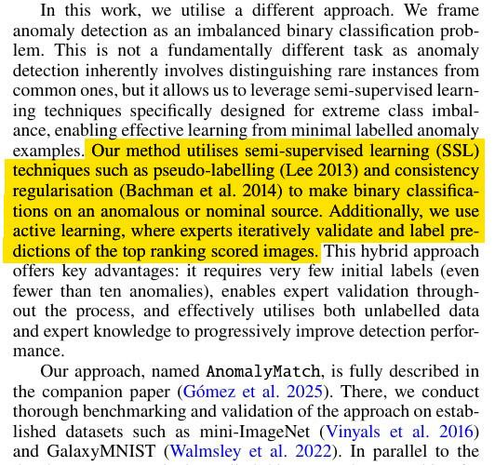 In this work, we utilise a different approach. We frame anomaly detection as an imbalanced binary classification problem. This is not a fundamentally different task as anomaly detection inherently involves distinguishing rare instances from common ones, but it allows us to leverage semi-supervised learning techniques specifically designed for extreme class imbalance, enabling effective learning from minimal labelled anomaly examples. Our method utilises semi-supervised learning (SSL) techniques such as pseudo-labelling (Lee 2013) and consistency regularisation (Bachman et al. 2014) to make binary classifications on an anomalous or nominal source. Additionally, we use active learning, where experts iteratively validate and label predictions of the top ranking scored images. This hybrid approach offers key advantages: it requires very few initial labels (even fewer than ten anomalies), enables expert validation throughout the process, and effectively utilises both unlabelled data and expert knowledge to progressively improve detection performance.

Our approach, named AnomalyMatch, is fully described in the companion paper (Gómez et al. 2025). There, we conduct thorough benchmarking and validation of the approach on established datasets such as mini-ImageNet (Vinyals et al. 2016) and GalaxyMNIST (Walmsley et al. 2022). In parallel to the